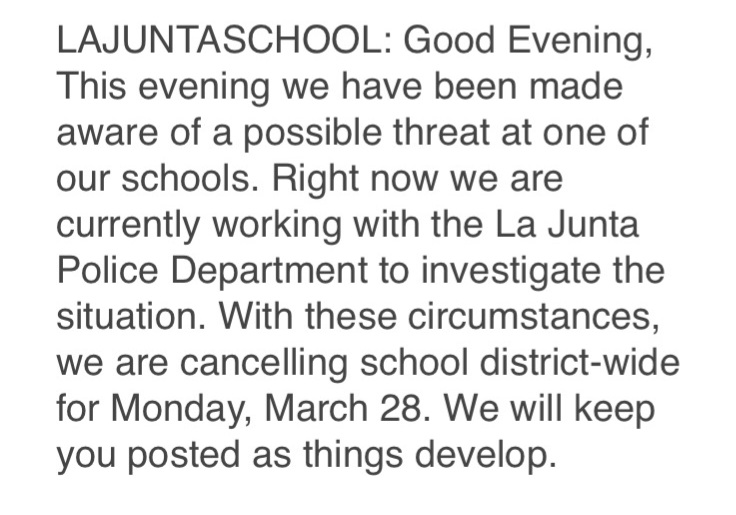 LAJUNTASCHOOL: Good Evening, This evening we have been made aware of a possible threat at one of our schools. Right now we are currently working with the La Junta Police Department to investigate the situation. With these circumstances, we are cancelling school district-wide for Monday, March 28. We will keep you posted as things develop.